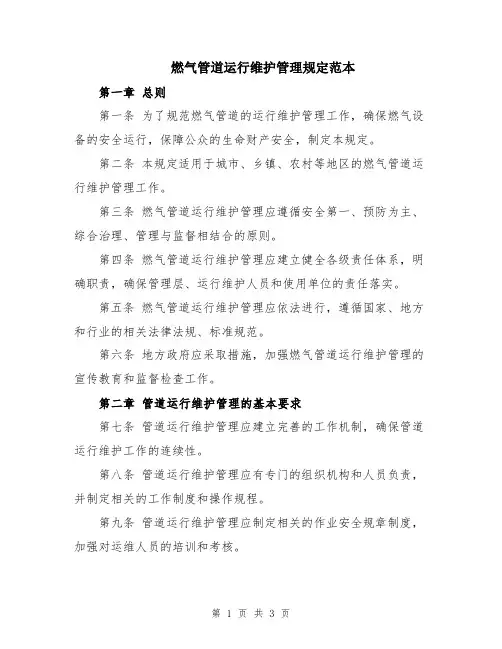 燃气管道运行维护管理规定范本

第一章 总则

第一条 为了规范燃气管道的运行维护管理工作，确保燃气设备的安全运行，保障公众的生命财产安全，制定本规定。

第二条 本规定适用于城市、乡镇、农村等地区的燃气管道运行维护管理工作。

第三条 燃气管道运行维护管理应遵循安全第一、预防为主、综合治理、管理与监督相结合的原则。

第四条 燃气管道运行维护管理应建立健全各级责任体系，明确职责，确保管理层、运行维护人员和使用单位的责任落实。

第五条 燃气管道运行维护管理应依法进行，遵循国家、地方和行业的相关法律法规、标准规范。

第六条 地方政府应采取措施，加强燃气管道运行维护管理的宣传教育和监督检查工作。

第二章 管道运行维护管理的基本要求

第七条 管道运行维护管理应建立完善的工作机制，确保管道运行维护工作的连续性。

第八条 管道运行维护管理应有专门的组织机构和人员负责，并制定相关的工作制度和操作规程。

第九条 管道运行维护管理应制定相关的作业安全规章制度，加强对运维人员的培训和考核。

第 1 页 共 3 页